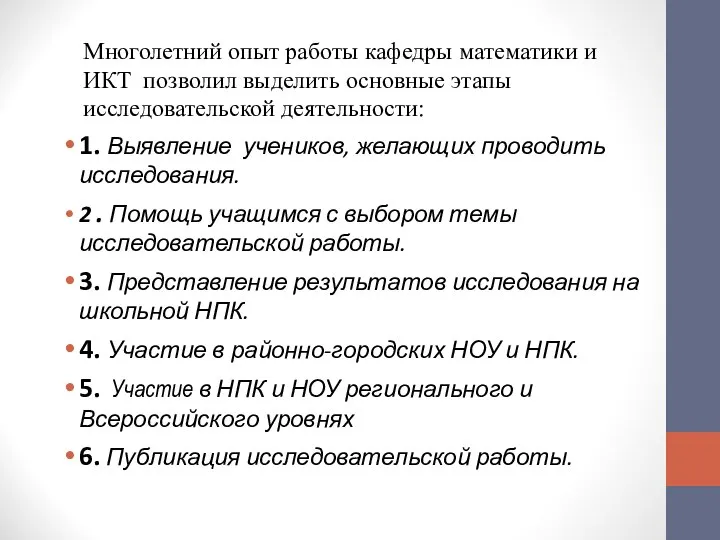 Многолетний опыт работы кафедры математики и ИКТ позволил выделить основные этапы исследовательской деятельности:

• 1. Выявление учеников, желающих проводить исследования.

• 2 . Помощь учащимся с выбором темы исследовательской работы.

• 3. Представление результатов исследования на школьной НПК.

• 4. Участие в районно-городских НОУ и НПК.

• 5. Участие в НПК и НОУ регионального и Всероссийского уровнях

• 6. Публикация исследовательской работы.